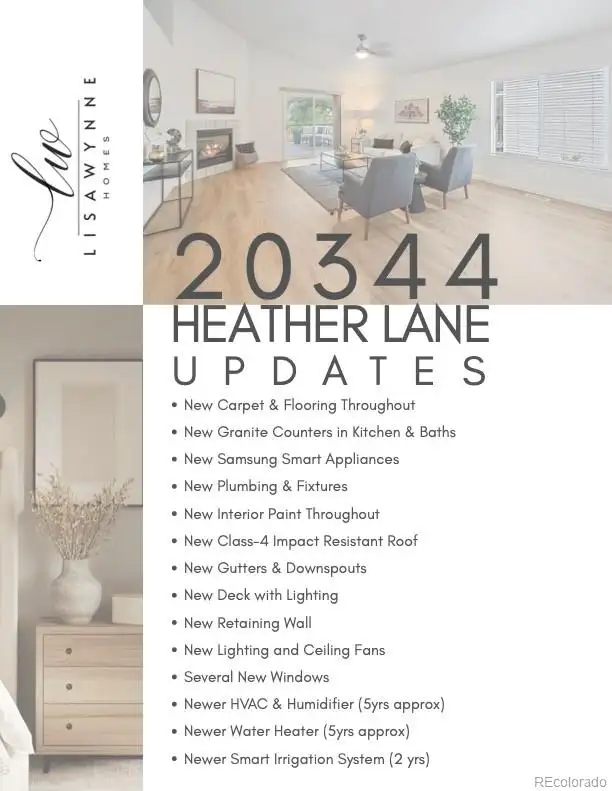 lw
LISAWYNNE
HOMES

20344
HEATHER LANE
UPDATES

• New Carpet & Flooring Throughout
• New Granite Counters in Kitchen & Baths
• New Samsung Smart Appliances
• New Plumbing & Fixtures
• New Interior Paint Throughout
• New Class-4 Impact Resistant Roof
• New Gutters & Downspouts
• New Deck with Lighting
• New Retaining Wall
• New Lighting and Ceiling Fans
• Several New Windows
• Newer HVAC & Humidifier (5yrs approx)
• Newer Water Heater (5yrs approx)
• Newer Smart Irrigation System (2 yrs)

REcolorado